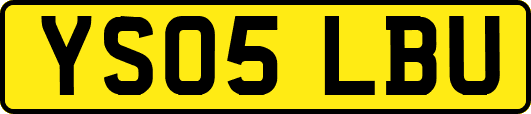 YS05 LBU